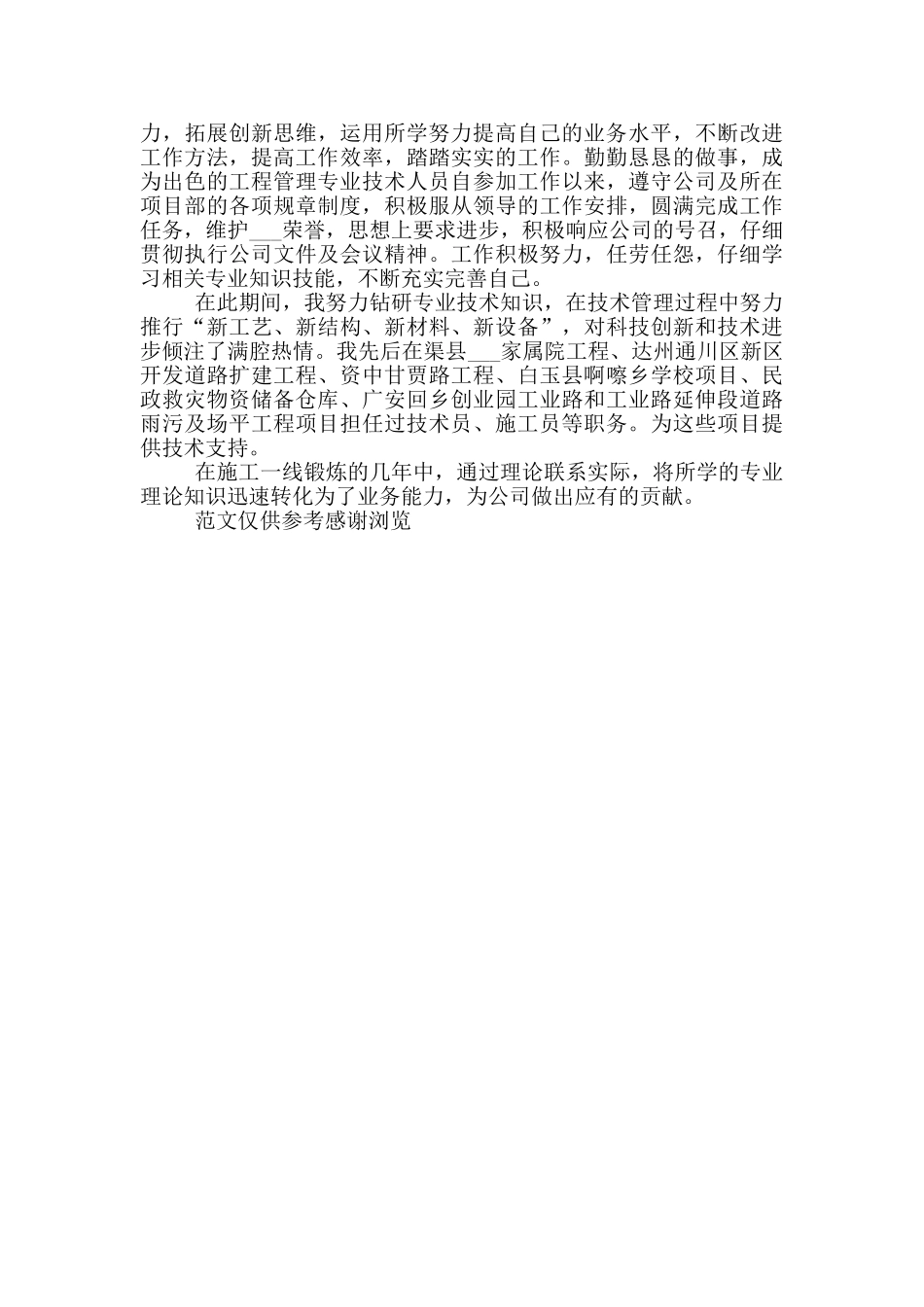 力，拓展创新思维，运用所学努力提高自己的业务水平，不断改进工作方法，提高工作效率，踏踏实实的工作。勤勤恳恳的做事，成为出色的工程管理专业技术人员自参加工作以来，遵守公司及所在项目部的各项规章制度，积极服从领导的工作安排，圆满完成工作任务，维护___荣誉，思想上要求进步，积极响应公司的号召，仔细贯彻执行公司文件及会议精神。工作积极努力，任劳任怨，仔细学习相关专业知识技能，不断充实完善自己。

在此期间，我努力钻研专业技术知识，在技术管理过程中努力推行“新工艺、新结构、新材料、新设备”，对科技创新和技术进步倾注了满腔热情。我先后在渠县___家属院工程、达州通川区新区开发道路扩建工程、资中甘贾路工程、白玉县啊嚓乡学校项目、民政救灾物资储备仓库、广安回乡创业园工业路和工业路延伸段道路雨污及场平工程项目担任过技术员、施工员等职务。为这些项目提供技术支持。

在施工一线锻炼的几年中，通过理论联系实际，将所学的专业理论知识迅速转化为了业务能力，为公司做出应有的贡献。

范文仅供参考感谢浏览